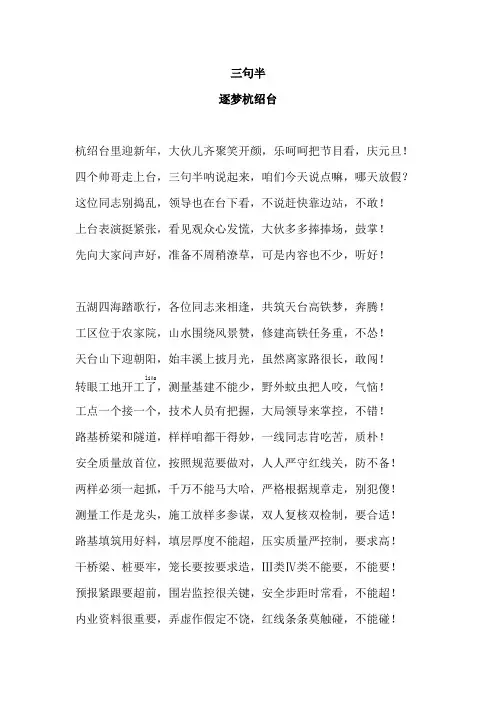 三句半

逐梦杭绍台

杭绍台里迎新年，大伙儿齐聚笑开颜，乐呵呵把节目看，庆元旦！

四个帅哥走上台，三句半呐说起来，咱们今天说点嘛，哪天放假？

这位同志别捣乱，领导也在台下看，不说赶快靠边站，不敢！

上台表演挺紧张，看见观众心发慌，大伙多多捧捧场，鼓掌！

先向大家问声好，准备不周稍潦草，可是内容也不少，听好！

五湖四海踏歌行，各位同志来相逢，共筑天台高铁梦，奔腾！

工区位于农家院，山水围绕风景赞，修建高铁任务重，不怂！

天台山下迎朝阳，始丰溪上披月光，虽然离家路很长，敢闯！

转眼工地开工了，测量基建不能少，野外蚊虫把人咬，气恼！

工点一个接一个，技术人员有把握，大局领导来掌控，不错！

路基桥梁和隧道，样样咱都干得妙，一线同志肯吃苦，质朴！

安全质量放首位，按照规范要做对，人人严守红线关，防不备！

两样必须一起抓，千万不能马大哈，严格根据规章走，别犯傻！

测量工作是龙头，施工放样多参谋，双人复核双检制，要合适！

路基填筑用好料，填层厚度不能超，压实质量严控制，要求高！

干桥梁、桩要牢，笼长要按要求造，Ⅲ类Ⅳ类不能要，不能要！

预报紧跟要超前，围岩监控很关键，安全步距时常看，不能超！

内业资料很重要，弄虚作假定不饶，红线条条莫触碰，不能碰！